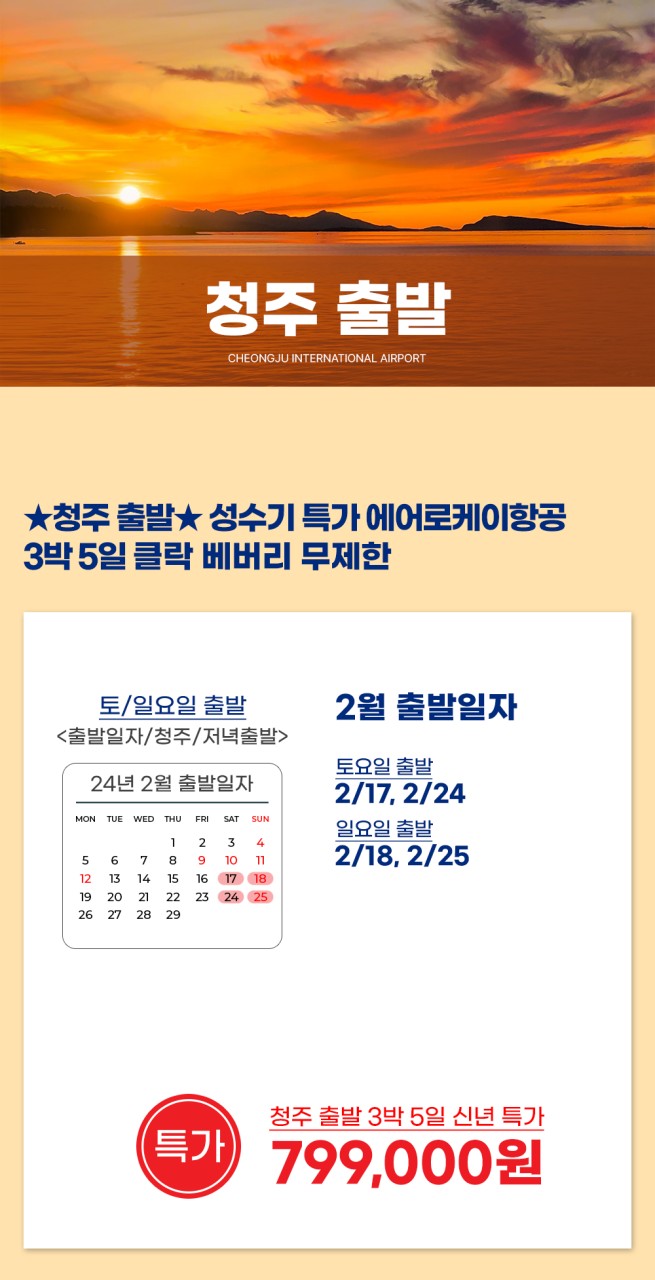 청주 출발

CHEONGJU INTERNATIONAL AIRPORT

★청주 출발★ 성수기 특가 에어로케이항공
3박 5일 클락 베버리 무제한

토/일요일 출발
<출발일자/청주/저녁출발>

24년 2월 출발일자

| MON | TUE | WED | THU | FRI | SAT | SUN |
|---|---|---|---|---|---|---|
| | | | 1 | 2 | 3 | 4 |
| 5 | 6 | 7 | 8 | 9 | 10 | 11 |
| 12 | 13 | 14 | 15 | 16 | 17 | 18 |
| 19 | 20 | 21 | 22 | 23 | 24 | 25 |
| 26 | 27 | 28 | 29 | | | |

2월 출발일자

토요일 출발
2/17, 2/24

일요일 출발
2/18, 2/25

특가

청주 출발 3박 5일 신년 특가
799,000원